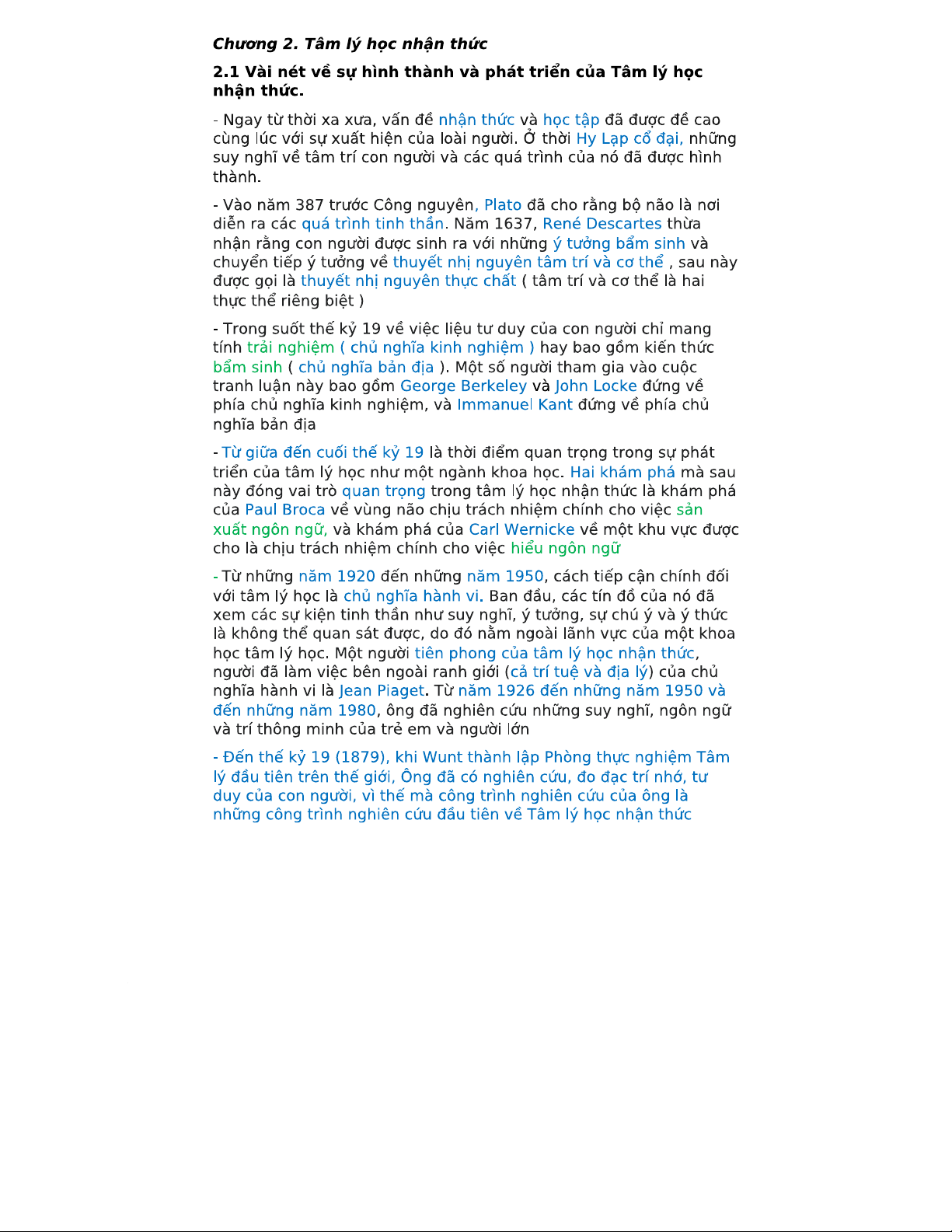 Chương 2. Tâm lý học nhận thức

2.1 Vài nét về sự hình thành và phát triển của Tâm lý học nhận thức.

- Ngay từ thời xa xưa, vấn đề nhận thức và học tập đã được đề cao cùng lúc với sự xuất hiện của loài người. Ở thời Hy Lạp cổ đại, những suy nghĩ về tâm trí con người và các quá trình của nó đã được hình thành.

- Vào năm 387 trước Công nguyên, Plato đã cho rằng bộ não là nơi diễn ra các quá trình tinh thần. Năm 1637, René Descartes thừa nhận rằng con người được sinh ra với những ý tưởng bẩm sinh và chuyển tiếp ý tưởng về thuyết nhị nguyên tâm trí và cơ thể , sau này được gọi là thuyết nhị nguyên thực chất ( tâm trí và cơ thể là hai thực thể riêng biệt )

- Trong suốt thế kỷ 19 về việc liệu tư duy của con người chỉ mang tính trải nghiệm ( chủ nghĩa kinh nghiệm ) hay bao gồm kiến thức bẩm sinh ( chủ nghĩa bản địa ). Một số người tham gia vào cuộc tranh luận này bao gồm George Berkeley và John Locke đứng về phía chủ nghĩa kinh nghiệm, và Immanuel Kant đứng về phía chủ nghĩa bản địa

- Từ giữa đến cuối thế kỷ 19 là thời điểm quan trọng trong sự phát triển của tâm lý học như một ngành khoa học. Hai khám phá mà sau này đóng vai trò quan trọng trong tâm lý học nhận thức là khám phá của Paul Broca về vùng não chịu trách nhiệm chính cho việc sản xuất ngôn ngữ, và khám phá của Carl Wernicke về một khu vực được cho là chịu trách nhiệm chính cho việc hiểu ngôn ngữ

- Từ những năm 1920 đến những năm 1950, cách tiếp cận chính đối với tâm lý học là chủ nghĩa hành vi. Ban đầu, các tín đồ của nó đã xem các sự kiện tinh thần như suy nghĩ, ý tưởng, sự chú ý và ý thức là không thể quan sát được, do đó nằm ngoài lãnh vực của một khoa học tâm lý học. Một người tiên phong của tâm lý học nhận thức, người đã làm việc bên ngoài ranh giới (cả trí tuệ và địa lý) của chủ nghĩa hành vi là Jean Piaget. Từ năm 1926 đến những năm 1950 và đến những năm 1980, ông đã nghiên cứu những suy nghĩ, ngôn ngữ và trí thông minh của trẻ em và người lớn

- Đến thế kỷ 19 (1879), khi Wunt thành lập Phòng thực nghiệm Tâm lý đầu tiên trên thế giới, Ông đã có nghiên cứu, đo đạc trí nhớ, tư duy của con người, vì thế mà công trình nghiên cứu của ông là những công trình nghiên cứu đầu tiên về Tâm lý học nhận thức